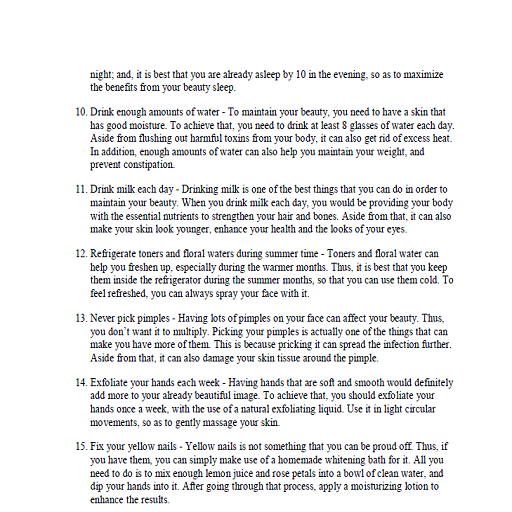 night; and, it is best that you are already asleep by 10 in the evening, so as to maximize the benefits from your beauty sleep.

10. Drink enough amounts of water - To maintain your beauty, you need to have a skin that has good moisture. To achieve that, you need to drink at least 8 glasses of water each day. Aside from flushing out harmful toxins from your body, it can also get rid of excess heat. In addition, enough amounts of water can also help you maintain your weight, and prevent constipation.

11. Drink milk each day - Drinking milk is one of the best things that you can do in order to maintain your beauty. When you drink milk each day, you would be providing your body with the essential nutrients to strengthen your hair and bones. Aside from that, it can also make your skin look younger, enhance your health and the looks of your eyes.

12. Refrigerate toners and floral waters during summer time - Toners and floral water can help you freshen up, especially during the warmer months. Thus, it is best that you keep them inside the refrigerator during the summer months, so that you can use them cold. To feel refreshed, you can always spray your face with it.

13. Never pick pimples - Having lots of pimples on your face can affect your beauty. Thus, you don't want it to multiply. Picking your pimples is actually one of the things that can make you have more of them. This is because pricking it can spread the infection further. Aside from that, it can also damage your skin tissue around the pimple.

14. Exfoliate your hands each week - Having hands that are soft and smooth would definitely add more to your already beautiful image. To achieve that, you should exfoliate your hands once a week, with the use of a natural exfoliating liquid. Use it in light circular movements, so as to gently massage your skin.

15. Fix your yellow nails - Yellow nails is not something that you can be proud off. Thus, if you have them, you can simply make use of a homemade whitening bath for it. All you need to do is to mix enough lemon juice and rose petals into a bowl of clean water, and dip your hands into it. After going through that process, apply a moisturizing lotion to enhance the results.